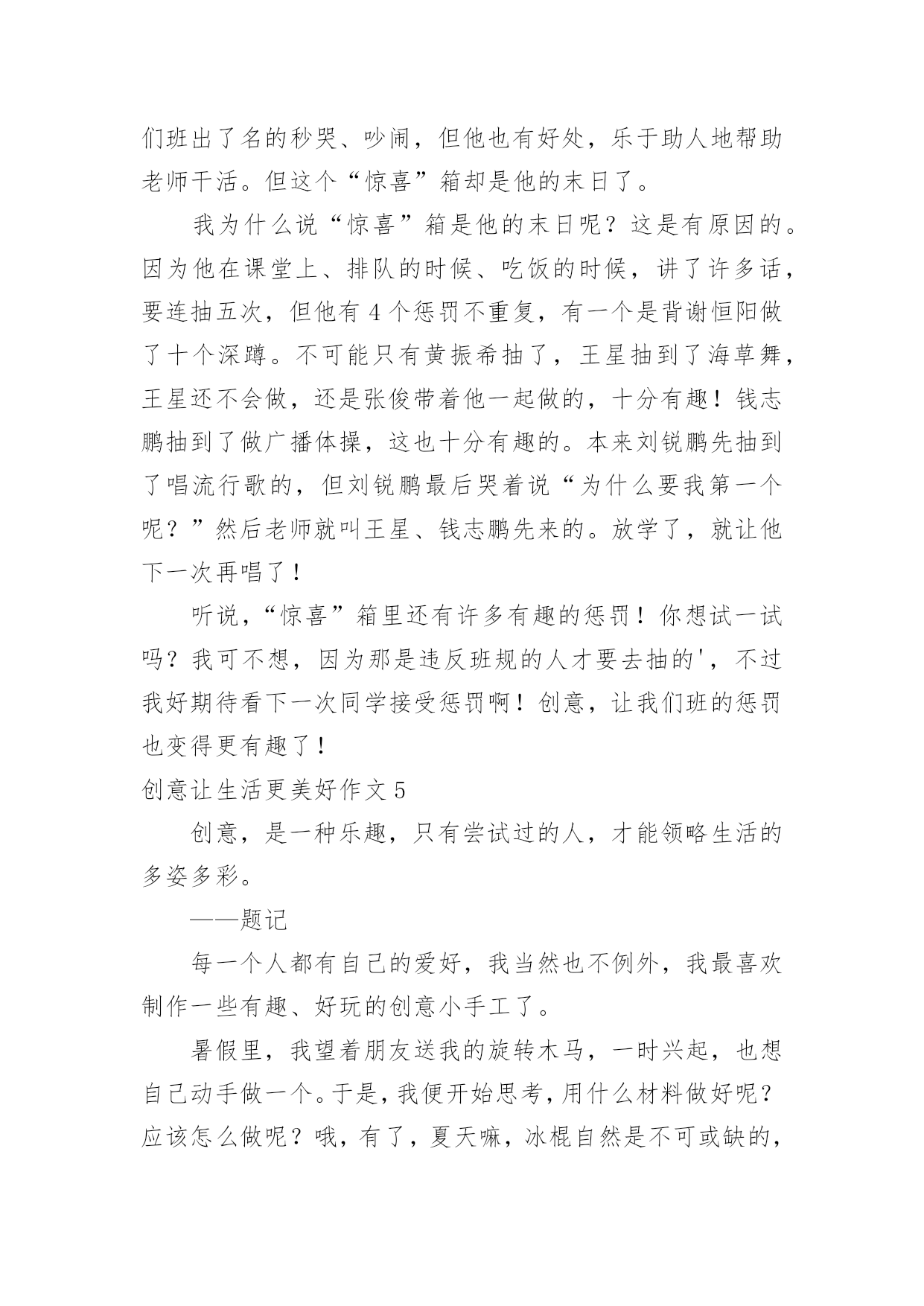 们班出了名的秒哭、吵闹，但他也有好处，乐于助人地帮助老师干活。但这个“惊喜”箱却是他的末日了。

我为什么说“惊喜”箱是他的末日呢？这是有原因的。因为他在课堂上、排队的时候、吃饭的时候，讲了许多话，要连抽五次，但他有 4 个惩罚不重复，有一个是背谢恒阳做了十个深蹲。不可能只有黄振希抽了，王星抽到了海草舞，王星还不会做，还是张俊带着他一起做的，十分有趣！钱志鹏抽到了做广播体操，这也十分有趣的。本来刘锐鹏先抽到了唱流行歌的，但刘锐鹏最后哭着说“为什么要我第一个呢？”然后老师就叫王星、钱志鹏先来的。放学了，就让他下一次再唱了！

听说，“惊喜”箱里还有许多有趣的惩罚！你想试一试吗？我可不想，因为那是违反班规的人才要去抽的'，不过我好期待看下一次同学接受惩罚啊！创意，让我们班的惩罚也变得更有趣了！

创意让生活更美好作文 5

创意，是一种乐趣，只有尝试过的人，才能领略生活的多姿多彩。

——题记

每一个人都有自己的爱好，我当然也不例外，我最喜欢制作一些有趣、好玩的创意小手工了。

暑假里，我望着朋友送我的旋转木马，一时兴起，也想自己动手做一个。于是，我便开始思考，用什么材料做好呢？应该怎么做呢？哦，有了，夏天嘛，冰棍自然是不可或缺的，